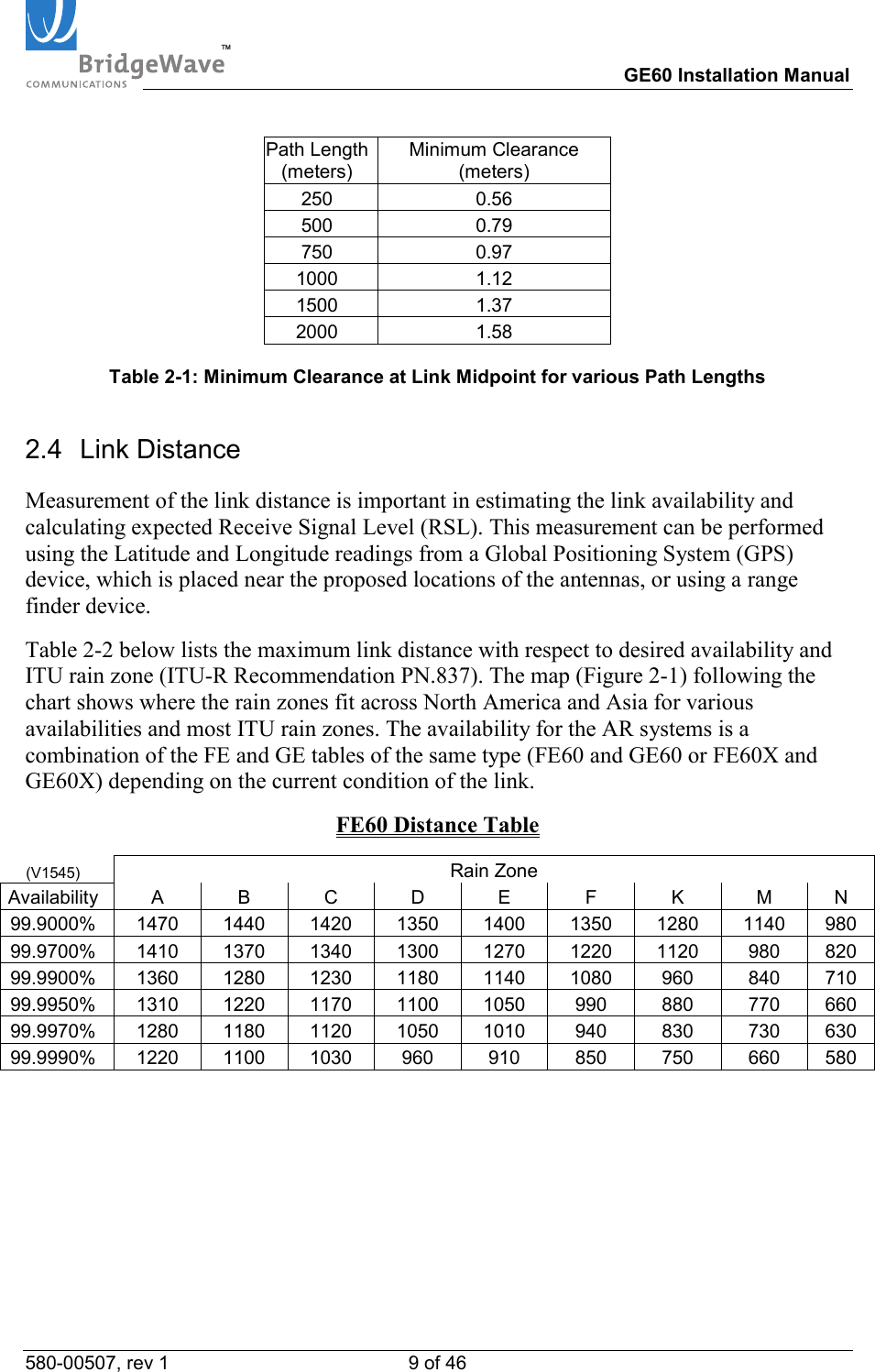 BridgeWave™
COMMUNICATIONS

GE60 Installation Manual

| Path Length (meters) | Minimum Clearance (meters) |
|---|---|
| 250 | 0.56 |
| 500 | 0.79 |
| 750 | 0.97 |
| 1000 | 1.12 |
| 1500 | 1.37 |
| 2000 | 1.58 |

Table 2-1: Minimum Clearance at Link Midpoint for various Path Lengths

2.4 Link Distance

Measurement of the link distance is important in estimating the link availability and calculating expected Receive Signal Level (RSL). This measurement can be performed using the Latitude and Longitude readings from a Global Positioning System (GPS) device, which is placed near the proposed locations of the antennas, or using a range finder device.

Table 2-2 below lists the maximum link distance with respect to desired availability and ITU rain zone (ITU-R Recommendation PN.837). The map (Figure 2-1) following the chart shows where the rain zones fit across North America and Asia for various availabilities and most ITU rain zones. The availability for the AR systems is a combination of the FE and GE tables of the same type (FE60 and GE60 or FE60X and GE60X) depending on the current condition of the link.

FE60 Distance Table

| (V1545) | Rain Zone | | | | | | | | |
|---|---|---|---|---|---|---|---|---|---|
| Availability | A | B | C | D | E | F | K | M | N |
| 99.9000% | 1470 | 1440 | 1420 | 1350 | 1400 | 1350 | 1280 | 1140 | 980 |
| 99.9700% | 1410 | 1370 | 1340 | 1300 | 1270 | 1220 | 1120 | 980 | 820 |
| 99.9900% | 1360 | 1280 | 1230 | 1180 | 1140 | 1080 | 960 | 840 | 710 |
| 99.9950% | 1310 | 1220 | 1170 | 1100 | 1050 | 990 | 880 | 770 | 660 |
| 99.9970% | 1280 | 1180 | 1120 | 1050 | 1010 | 940 | 830 | 730 | 630 |
| 99.9990% | 1220 | 1100 | 1030 | 960 | 910 | 850 | 750 | 660 | 580 |

580-00507, rev 1 9 of 46